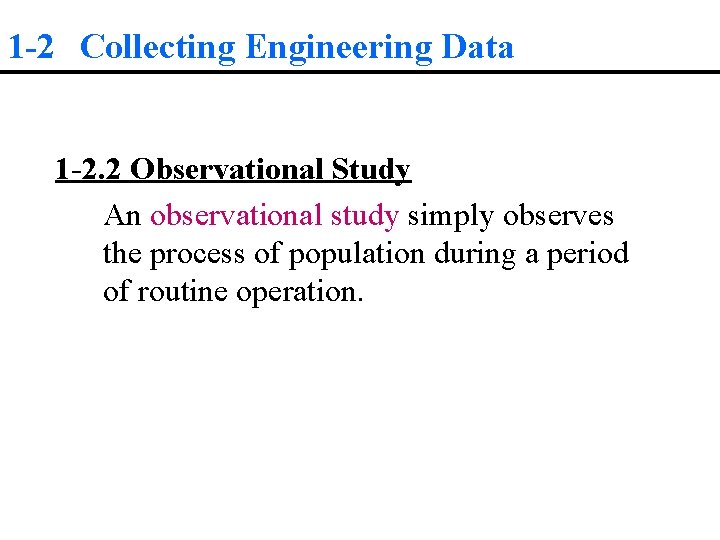 1-2 Collecting Engineering Data

1-2.2 Observational Study

An observational study simply observes the process of population during a period of routine operation.